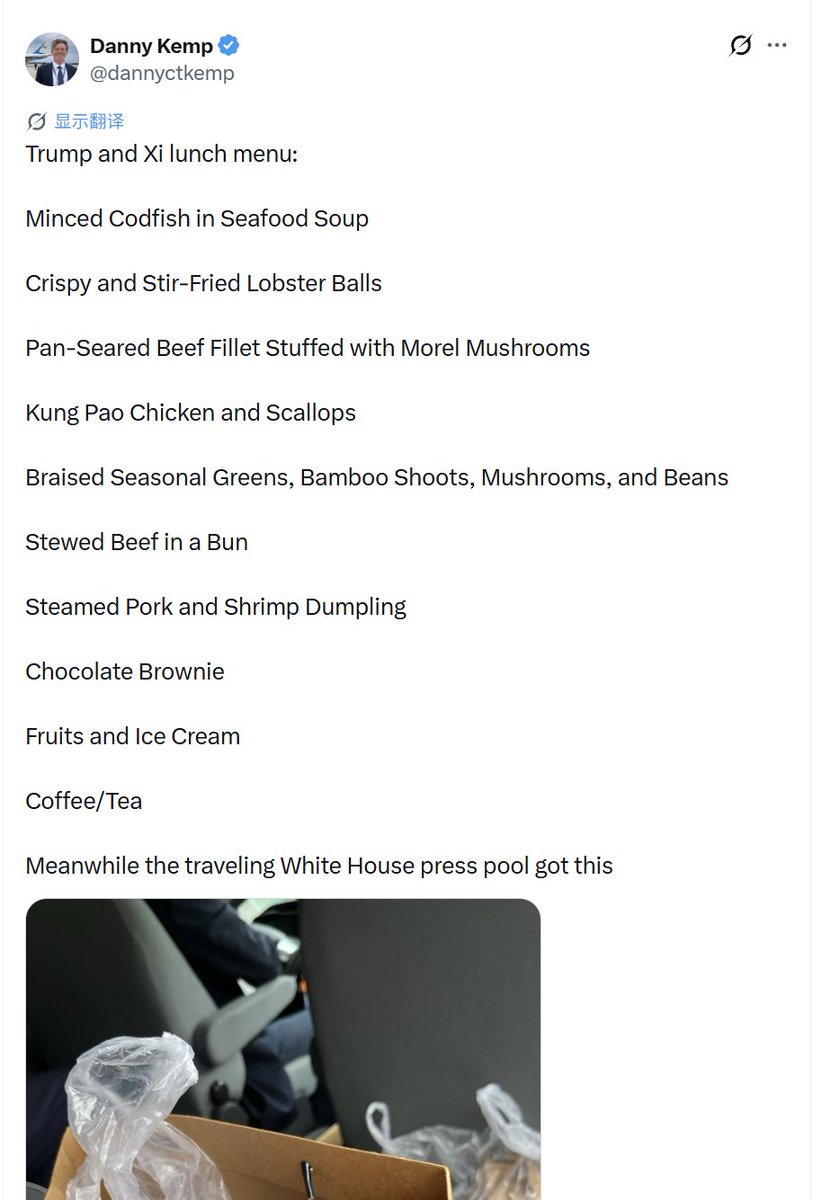 Danny Kemp
@dannyctkemp

显示翻译

Trump and Xi lunch menu:

Minced Codfish in Seafood Soup

Crispy and Stir-Fried Lobster Balls

Pan-Seared Beef Fillet Stuffed with Morel Mushrooms

Kung Pao Chicken and Scallops

Braised Seasonal Greens, Bamboo Shoots, Mushrooms, and Beans

Stewed Beef in a Bun

Steamed Pork and Shrimp Dumpling

Chocolate Brownie

Fruits and Ice Cream

Coffee/Tea

Meanwhile the traveling White House press pool got this